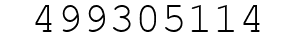 499305114